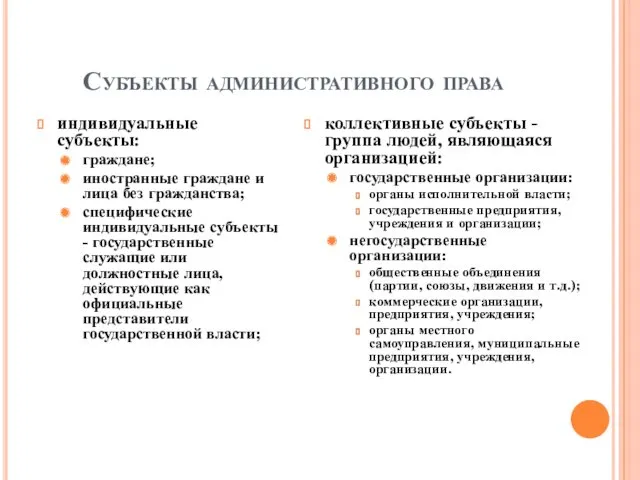 Субъекты административного права

индивидуальные субъекты:

граждане;

иностранные граждане и лица без гражданства;

специфические индивидуальные субъекты - государственные служащие или должностные лица, действующие как официальные представители государственной власти;

коллективные субъекты - группа людей, являющаяся организацией:

государственные организации:

органы исполнительной власти;

государственные предприятия, учреждения и организации;

негосударственные организации:

общественные объединения (партии, союзы, движения и т.д.);

коммерческие организации, предприятия, учреждения;

органы местного самоуправления, муниципальные предприятия, учреждения, организации.